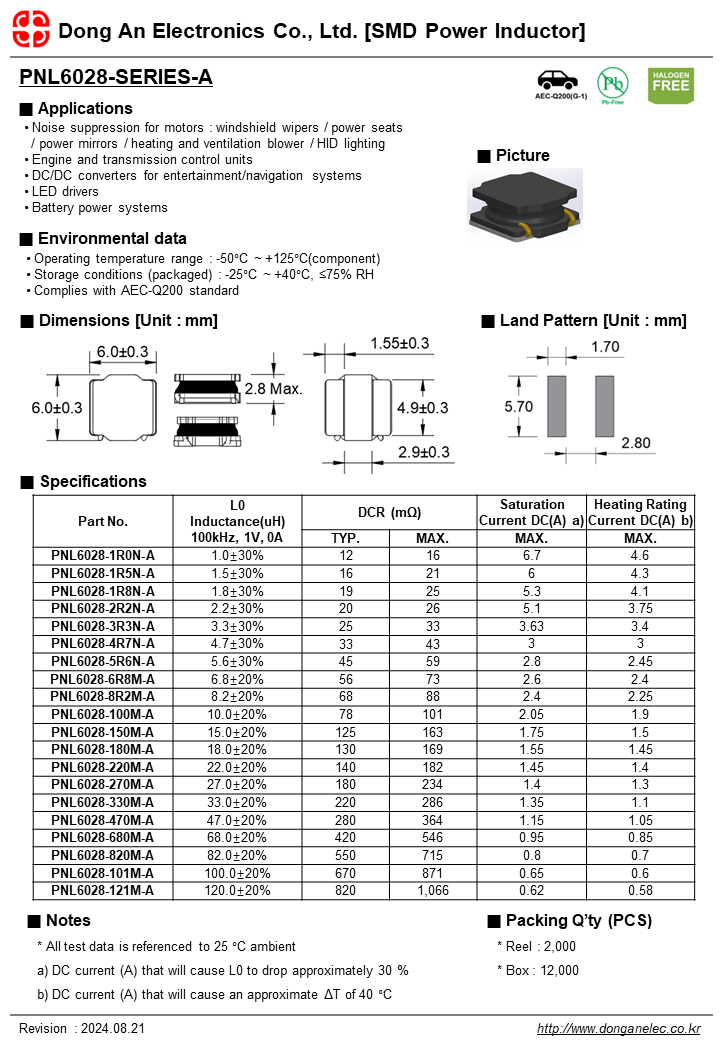 Dong An Electronics Co., Ltd. [SMD Power Inductor]

PNL6028-SERIES-A

AEC-Q200(G-1)

Pb

Pb-Free

HALOGEN FREE

■ Applications

• Noise suppression for motors : windshield wipers / power seats / power mirrors / heating and ventilation blower / HID lighting
• Engine and transmission control units
• DC/DC converters for entertainment/navigation systems
• LED drivers
• Battery power systems

■ Picture

■ Environmental data

• Operating temperature range : -50°C ~ +125°C(component)
• Storage conditions (packaged) : -25°C ~ +40°C, ≤75% RH
• Complies with AEC-Q200 standard

■ Dimensions [Unit : mm]

6.0±0.3

6.0±0.3

2.8 Max.

1.55±0.3

4.9±0.3

2.9±0.3

■ Land Pattern [Unit : mm]

1.70

5.70

2.80

■ Specifications

| Part No. | L0 Inductance(uH) 100kHz, 1V, 0A | DCR (mΩ) TYP. | DCR (mΩ) MAX. | Saturation Current DC(A) a) MAX. | Heating Rating Current DC(A) b) MAX. |
|---|---|---|---|---|---|
| PNL6028-1R0N-A | 1.0±30% | 12 | 16 | 6.7 | 4.6 |
| PNL6028-1R5N-A | 1.5±30% | 16 | 21 | 6 | 4.3 |
| PNL6028-1R8N-A | 1.8±30% | 19 | 25 | 5.3 | 4.1 |
| PNL6028-2R2N-A | 2.2±30% | 20 | 26 | 5.1 | 3.75 |
| PNL6028-3R3N-A | 3.3±30% | 25 | 33 | 3.63 | 3.4 |
| PNL6028-4R7N-A | 4.7±30% | 33 | 43 | 3 | 3 |
| PNL6028-5R6N-A | 5.6±30% | 45 | 59 | 2.8 | 2.45 |
| PNL6028-6R8M-A | 6.8±20% | 56 | 73 | 2.6 | 2.4 |
| PNL6028-8R2M-A | 8.2±20% | 68 | 88 | 2.4 | 2.25 |
| PNL6028-100M-A | 10.0±20% | 78 | 101 | 2.05 | 1.9 |
| PNL6028-150M-A | 15.0±20% | 125 | 163 | 1.75 | 1.5 |
| PNL6028-180M-A | 18.0±20% | 130 | 169 | 1.55 | 1.45 |
| PNL6028-220M-A | 22.0±20% | 140 | 182 | 1.45 | 1.4 |
| PNL6028-270M-A | 27.0±20% | 180 | 234 | 1.4 | 1.3 |
| PNL6028-330M-A | 33.0±20% | 220 | 286 | 1.35 | 1.1 |
| PNL6028-470M-A | 47.0±20% | 280 | 364 | 1.15 | 1.05 |
| PNL6028-680M-A | 68.0±20% | 420 | 546 | 0.95 | 0.85 |
| PNL6028-820M-A | 82.0±20% | 550 | 715 | 0.8 | 0.7 |
| PNL6028-101M-A | 100.0±20% | 670 | 871 | 0.65 | 0.6 |
| PNL6028-121M-A | 120.0±20% | 820 | 1,066 | 0.62 | 0.58 |

■ Notes

* All test data is referenced to 25 °C ambient

a) DC current (A) that will cause L0 to drop approximately 30 %

b) DC current (A) that will cause an approximate ΔT of 40 °C

■ Packing Q'ty (PCS)

* Reel : 2,000

* Box : 12,000

Revision : 2024.08.21

http://www.donganelec.co.kr